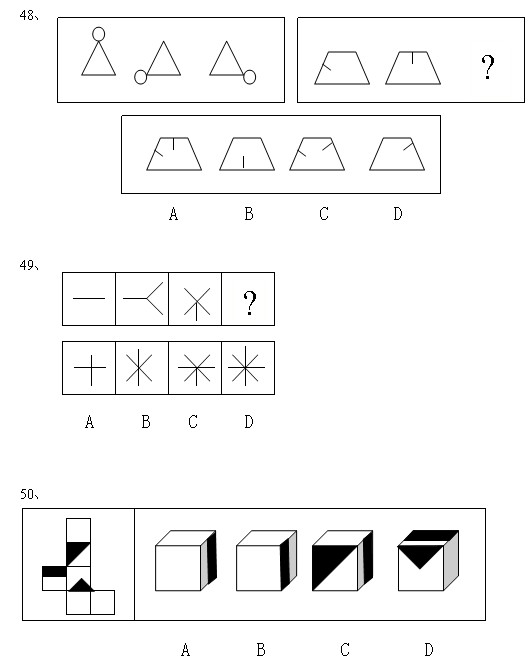 48、

?

A B C D

49、

?

A B C D

50、

A B C D